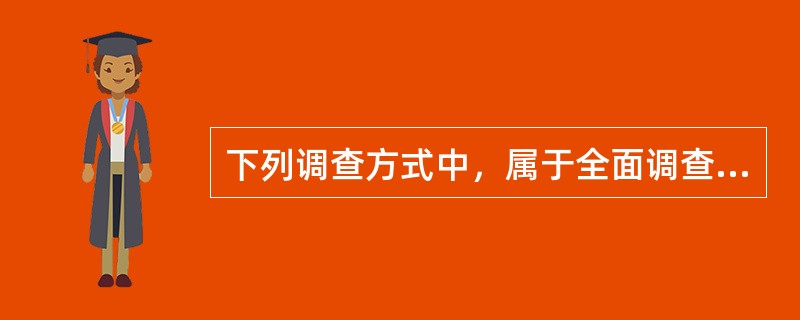 下列调查方式中，属于全面调查...